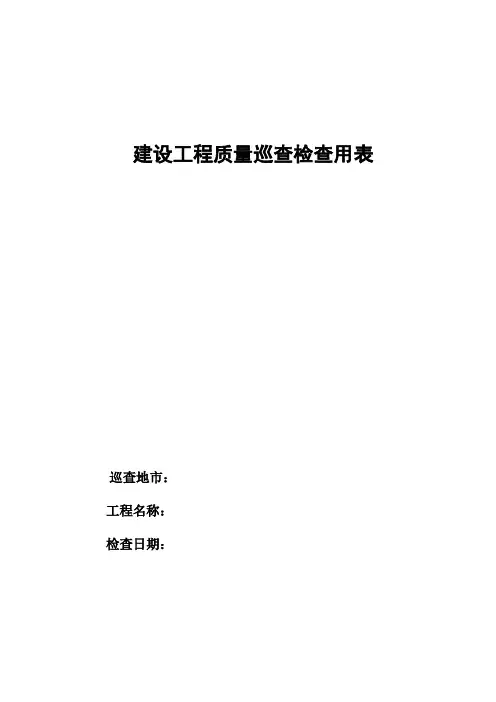 建设工程质量巡查检查用表

巡查地市：

工程名称：

检查日期：